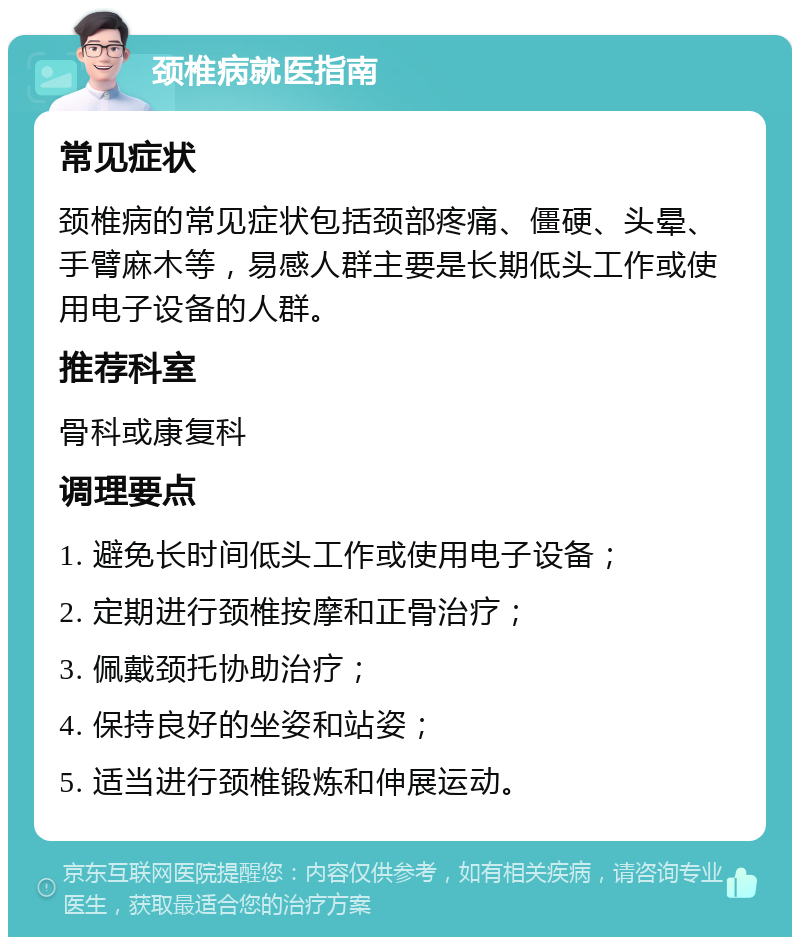 颈椎病就医指南

常见症状

颈椎病的常见症状包括颈部疼痛、僵硬、头晕、手臂麻木等，易感人群主要是长期低头工作或使用电子设备的人群。

推荐科室

骨科或康复科

调理要点

1. 避免长时间低头工作或使用电子设备；

2. 定期进行颈椎按摩和正骨治疗；

3. 佩戴颈托协助治疗；

4. 保持良好的坐姿和站姿；

5. 适当进行颈椎锻炼和伸展运动。

京东互联网医院提醒您：内容仅供参考，如有相关疾病，请咨询专业医生，获取最适合您的治疗方案